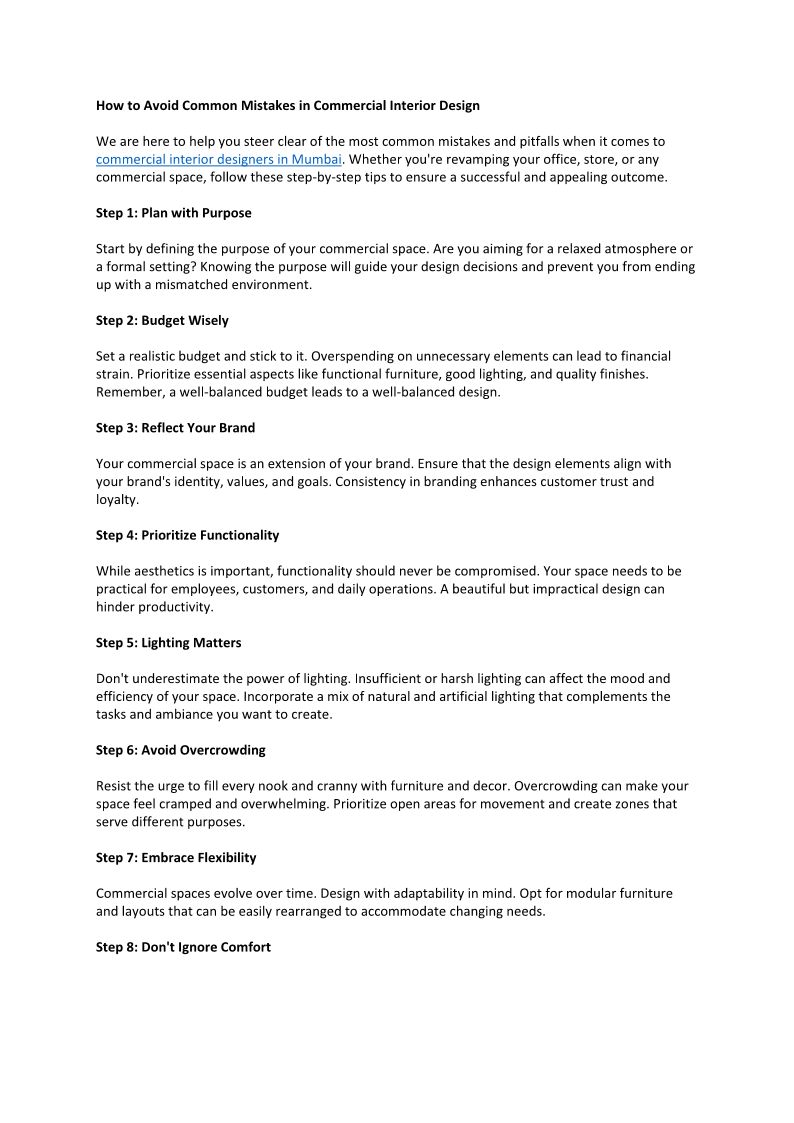 How to Avoid Common Mistakes in Commercial Interior Design

We are here to help you steer clear of the most common mistakes and pitfalls when it comes to commercial interior designers in Mumbai. Whether you're revamping your office, store, or any commercial space, follow these step-by-step tips to ensure a successful and appealing outcome.

Step 1: Plan with Purpose

Start by defining the purpose of your commercial space. Are you aiming for a relaxed atmosphere or a formal setting? Knowing the purpose will guide your design decisions and prevent you from ending up with a mismatched environment.

Step 2: Budget Wisely

Set a realistic budget and stick to it. Overspending on unnecessary elements can lead to financial strain. Prioritize essential aspects like functional furniture, good lighting, and quality finishes. Remember, a well-balanced budget leads to a well-balanced design.

Step 3: Reflect Your Brand

Your commercial space is an extension of your brand. Ensure that the design elements align with your brand's identity, values, and goals. Consistency in branding enhances customer trust and loyalty.

Step 4: Prioritize Functionality

While aesthetics is important, functionality should never be compromised. Your space needs to be practical for employees, customers, and daily operations. A beautiful but impractical design can hinder productivity.

Step 5: Lighting Matters

Don't underestimate the power of lighting. Insufficient or harsh lighting can affect the mood and efficiency of your space. Incorporate a mix of natural and artificial lighting that complements the tasks and ambiance you want to create.

Step 6: Avoid Overcrowding

Resist the urge to fill every nook and cranny with furniture and decor. Overcrowding can make your space feel cramped and overwhelming. Prioritize open areas for movement and create zones that serve different purposes.

Step 7: Embrace Flexibility

Commercial spaces evolve over time. Design with adaptability in mind. Opt for modular furniture and layouts that can be easily rearranged to accommodate changing needs.

Step 8: Don't Ignore Comfort